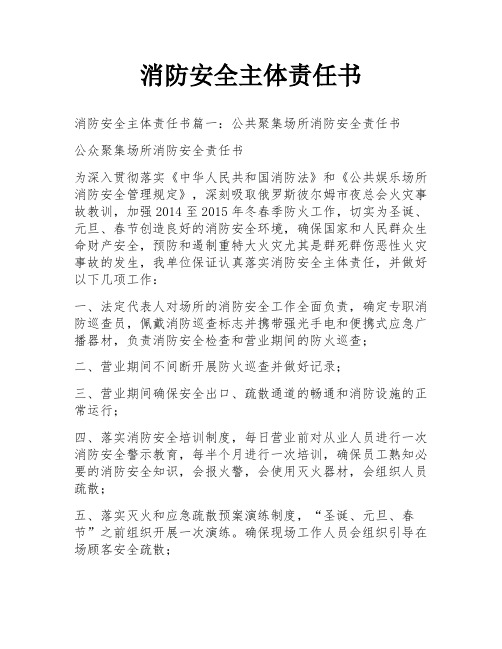 消防安全主体责任书

消防安全主体责任书篇一：公共聚集场所消防安全责任书

公众聚集场所消防安全责任书

为深入贯彻落实《中华人民共和国消防法》和《公共娱乐场所消防安全管理规定》，深刻吸取俄罗斯彼尔姆市夜总会火灾事故教训，加强2014至2015年冬春季防火工作，切实为圣诞、元旦、春节创造良好的消防安全环境，确保国家和人民群众生命财产安全，预防和遏制重特大火灾尤其是群死群伤恶性火灾事故的发生，我单位保证认真落实消防安全主体责任，并做好以下几项工作：

一、法定代表人对场所的消防安全工作全面负责，确定专职消防巡查员，佩戴消防巡查标志并携带强光手电和便携式应急广播器材，负责消防安全检查和营业期间的防火巡查；

二、营业期间不间断开展防火巡查并做好记录；

三、营业期间确保安全出口、疏散通道的畅通和消防设施的正常运行；

四、落实消防安全培训制度，每日营业前对从业人员进行一次消防安全警示教育，每半个月进行一次培训，确保员工熟知必要的消防安全知识，会报火警，会使用灭火器材，会组织人员疏散；

五、落实灭火和应急疏散预案演练制度，“圣诞、元旦、春节”之前组织开展一次演练。确保现场工作人员会组织引导在场顾客安全疏散；